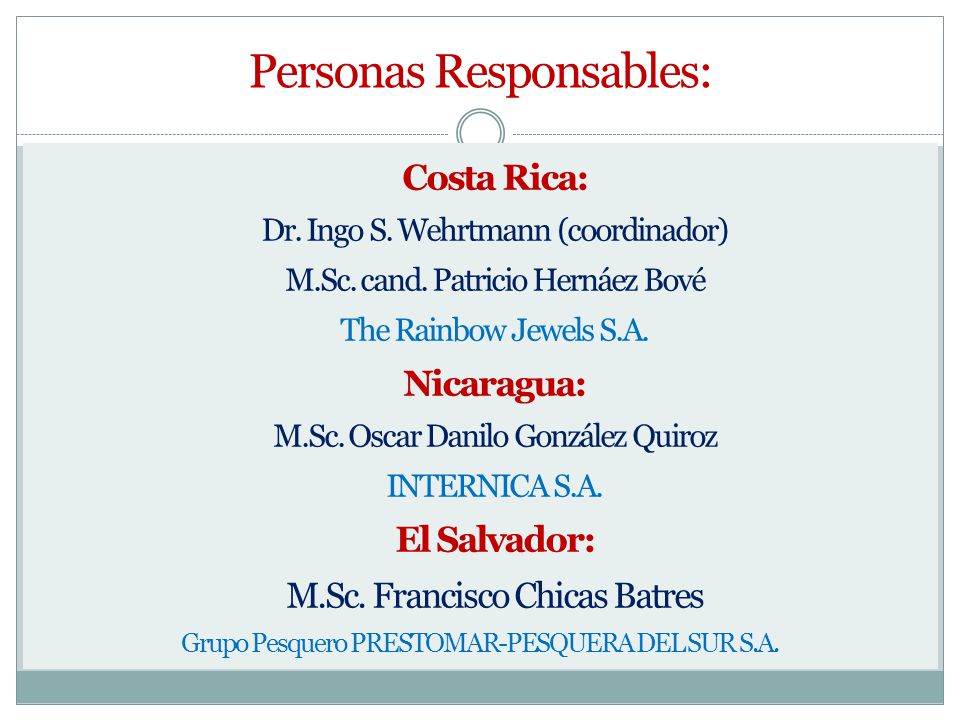 Personas Responsables:

Costa Rica:

Dr. Ingo S. Wehrtmann (coordinador)

M.Sc. cand. Patricio Hernáez Bové

The Rainbow Jewels S.A.

Nicaragua:

M.Sc. Oscar Danilo González Quiroz

INTERNICA S.A.

El Salvador:

M.Sc. Francisco Chicas Batres

Grupo Pesquero PRESTOMAR-PESQUERA DEL SUR S.A.